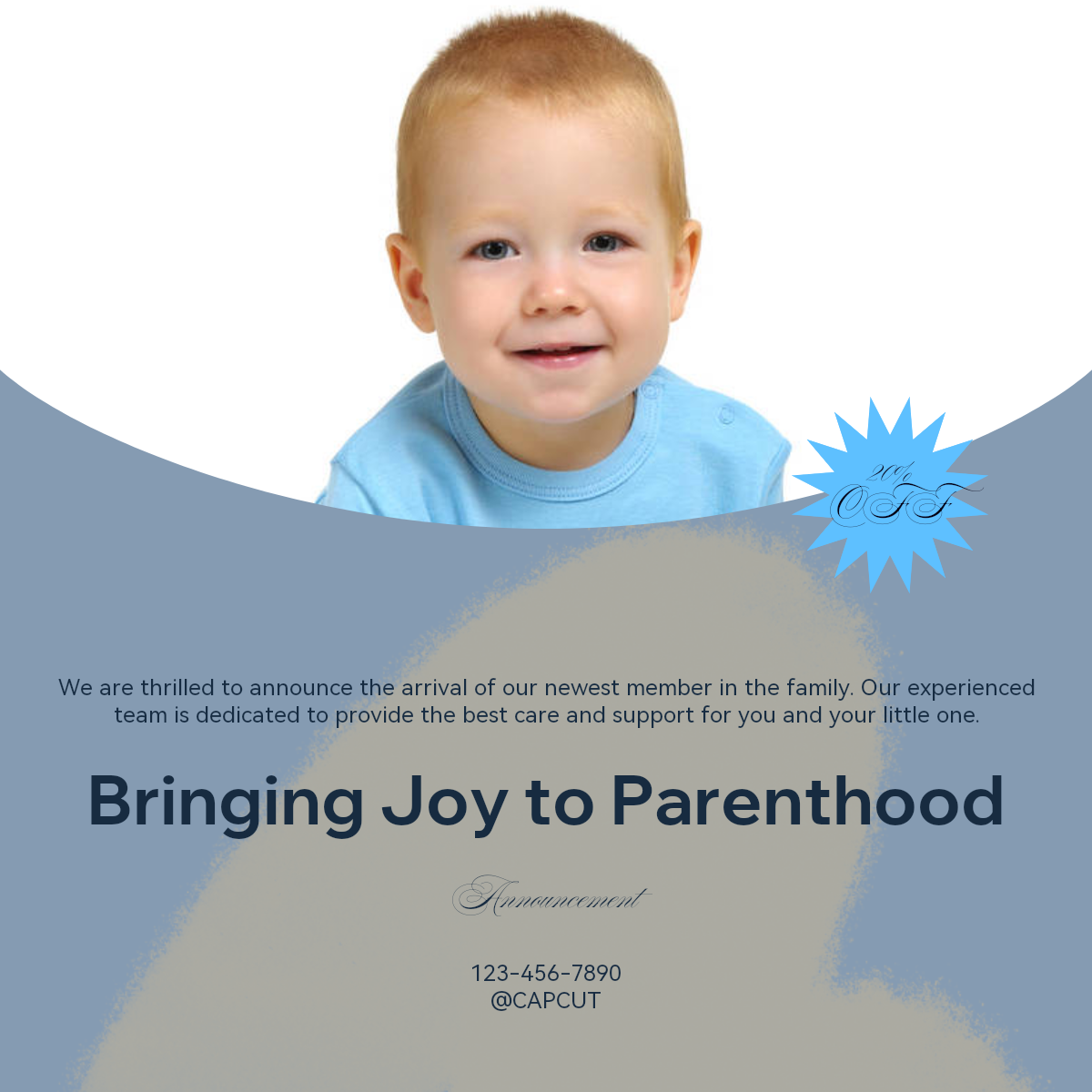 20%
OFF

We are thrilled to announce the arrival of our newest member in the family. Our experienced team is dedicated to provide the best care and support for you and your little one.

Bringing Joy to Parenthood

Announcement

123-456-7890
@CAPCUT